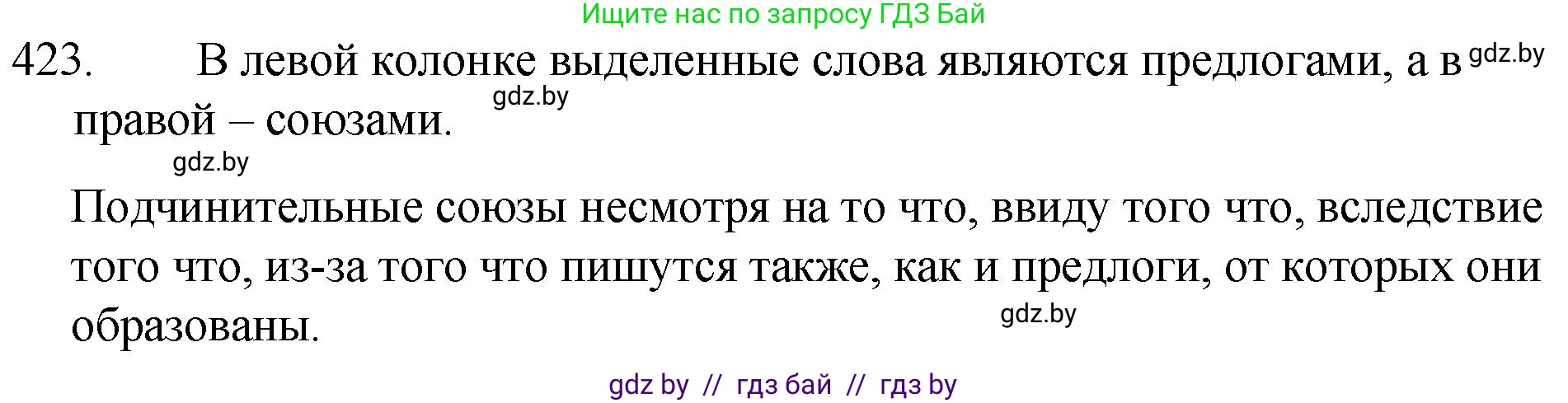 Ищите нас по запросу ГДЗ Бай

423. В левой колонке выделенные слова являются предлогами, а в gdz.by правой – союзами. gdz.by

gdz.by

Подчинительные союзы несмотря на то что, ввиду того что, вследствие того что, из-за того что пишутся также, как и предлоги, от которых они образованы. gdz.by

gdz by // гдз бай // гдз by